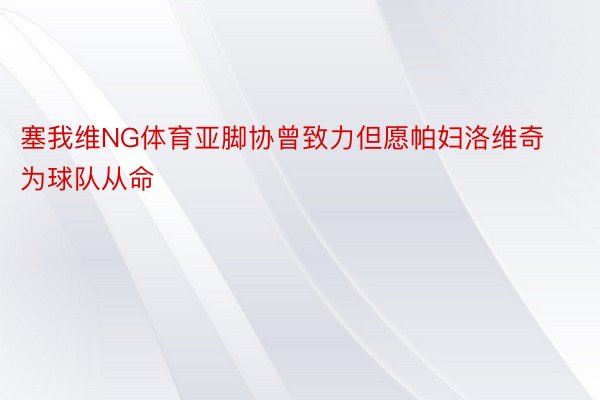 塞我维NG体育亚脚协曾致力但愿帕妇洛维奇为球队从命